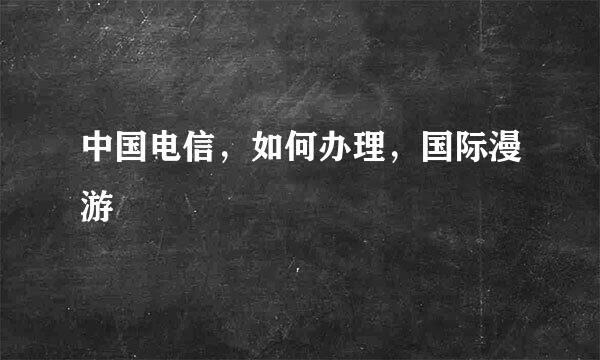 中国电信，如何办理，国际漫游